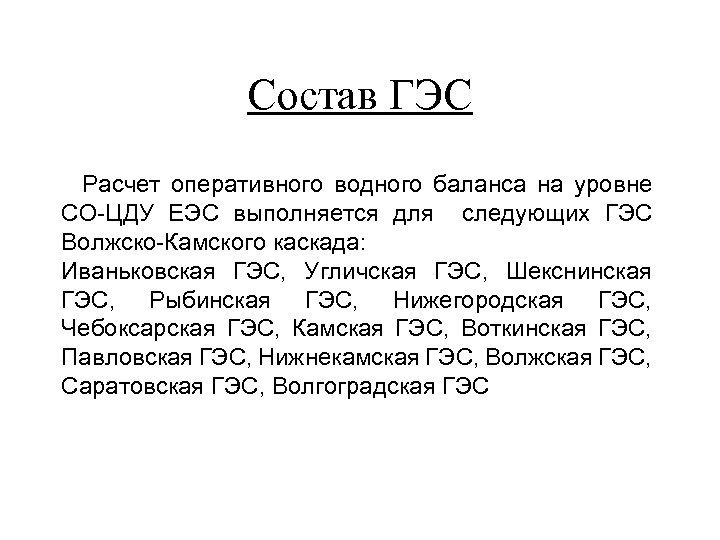 Состав ГЭС

Расчет оперативного водного баланса на уровне СО-ЦДУ ЕЭС выполняется для следующих ГЭС Волжско-Камского каскада:
Иваньковская ГЭС, Угличская ГЭС, Шекснинская ГЭС, Рыбинская ГЭС, Нижегородская ГЭС, Чебоксарская ГЭС, Камская ГЭС, Воткинская ГЭС, Павловская ГЭС, Нижнекамская ГЭС, Волжская ГЭС, Саратовская ГЭС, Волгоградская ГЭС